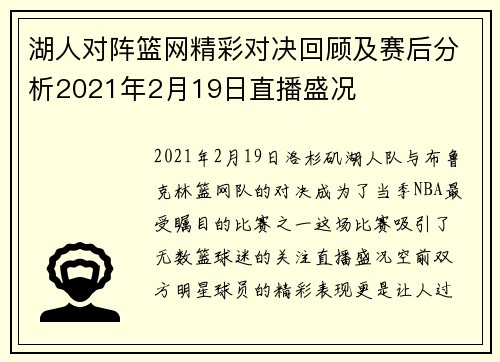 湖人对阵篮网精彩对决回顾及赛后分析2021年2月19日直播盛况

2021年2月19日洛杉矶湖人队与布鲁克林篮网队的对决成为了当季NBA最受瞩目的比赛之一这场比赛吸引了无数篮球迷的关注直播盛况空前双方明星球员的精彩表现更是让人过